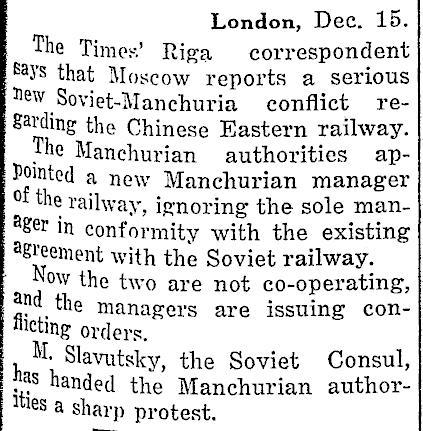 London, Dec. 15.

The Times' Riga correspondent says that Moscow reports a serious new Soviet-Manchuria conflict regarding the Chinese Eastern railway.

The Manchurian authorities appointed a new Manchurian manager of the railway, ignoring the sole manager in conformity with the existing agreement with the Soviet railway.

Now the two are not co-operating, and the managers are issuing conflicting orders.

M. Slavutsky, the Soviet Consul, has handed the Manchurian authorities a sharp protest.